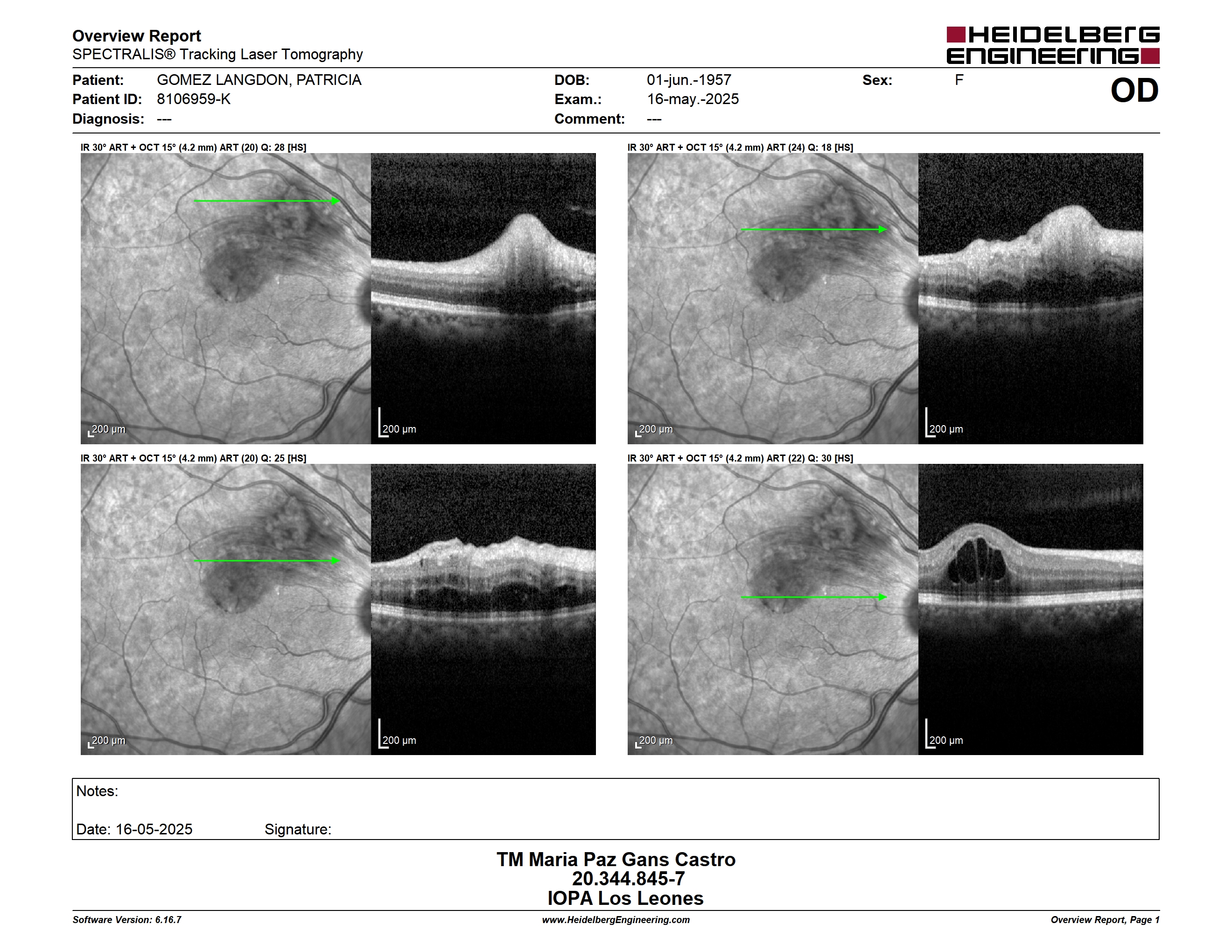 Overview Report
SPECTRALIS® Tracking Laser Tomography

HEIDELBERG ENGINEERING

Patient: GOMEZ LANGDON, PATRICIA
Patient ID: 8106959-K
Diagnosis: ---

DOB: 01-jun.-1957
Exam.: 16-may.-2025
Comment: ---

Sex: F

OD

IR 30° ART + OCT 15° (4.2 mm) ART (20) Q: 28 [HS]

200 µm

200 µm

IR 30° ART + OCT 15° (4.2 mm) ART (24) Q: 18 [HS]

200 µm

200 µm

IR 30° ART + OCT 15° (4.2 mm) ART (20) Q: 25 [HS]

200 µm

200 µm

IR 30° ART + OCT 15° (4.2 mm) ART (22) Q: 30 [HS]

200 µm

200 µm

Notes:

Date: 16-05-2025 Signature:

TM Maria Paz Gans Castro
20.344.845-7
IOPA Los Leones

Software Version: 6.16.7
www.HeidelbergEngineering.com
Overview Report, Page 1